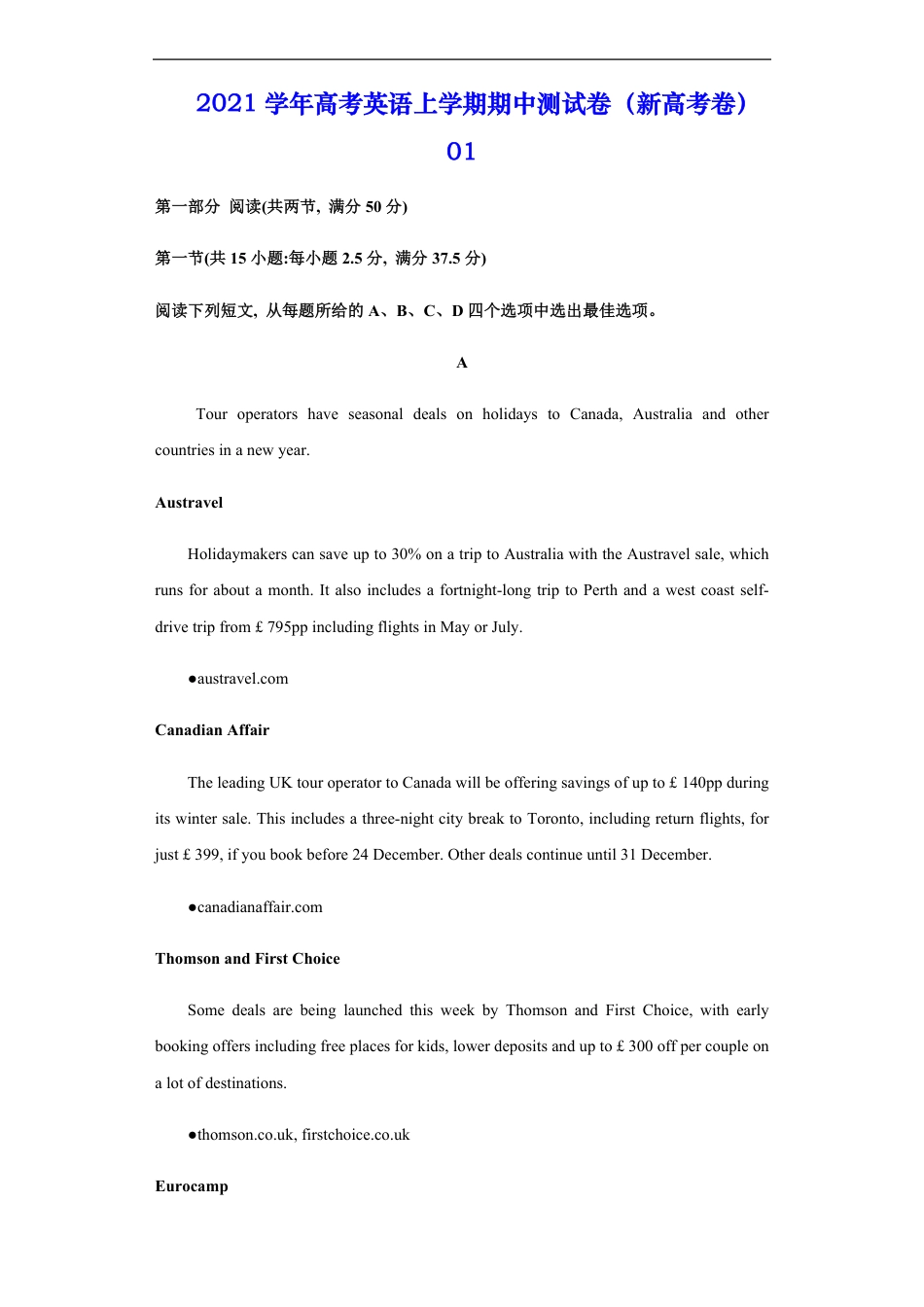 2021 学年高考英语上学期期中测试卷（新高考卷）01

第一部分 阅读(共两节, 满分 50 分)

第一节(共 15 小题:每小题 2.5 分, 满分 37.5 分)

阅读下列短文, 从每题所给的 A、B、C、D 四个选项中选出最佳选项。

A

Tour operators have seasonal deals on holidays to Canada, Australia and other countries in a new year.

Austravel

Holidaymakers can save up to 30% on a trip to Australia with the Austravel sale, which runs for about a month. It also includes a fortnight-long trip to Perth and a west coast self-drive trip from £ 795pp including flights in May or July.

●austravel.com

Canadian Affair

The leading UK tour operator to Canada will be offering savings of up to £ 140pp during its winter sale. This includes a three-night city break to Toronto, including return flights, for just £ 399, if you book before 24 December. Other deals continue until 31 December.

●canadianaffair.com

Thomson and First Choice

Some deals are being launched this week by Thomson and First Choice, with early booking offers including free places for kids, lower deposits and up to £ 300 off per couple on a lot of destinations.

●thomson.co.uk, firstchoice.co.uk

Eurocamp